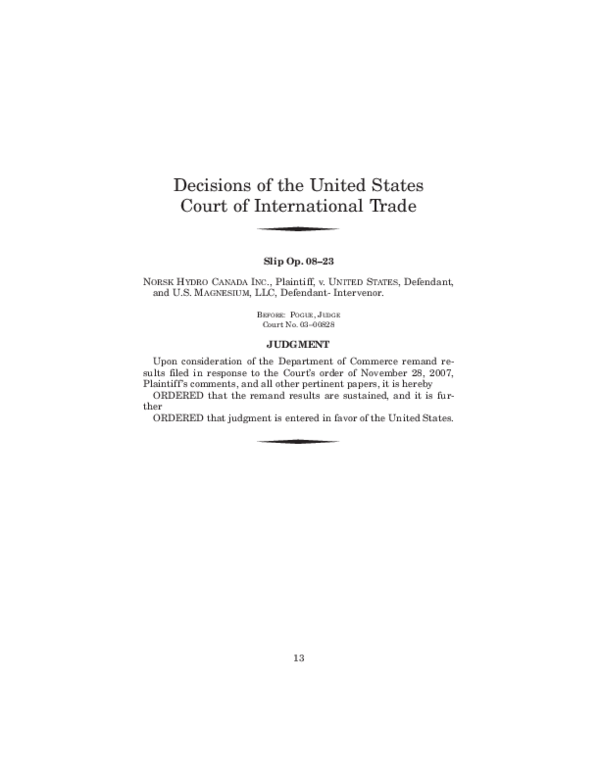 Decisions of the United States Court of International Trade

Slip Op. 08–23

NORSK HYDRO CANADA INC., Plaintiff, v. UNITED STATES, Defendant, and U.S. MAGNESIUM, LLC, Defendant- Intervenor.

BEFORE: POGUE, JUDGE
Court No. 03–00828

JUDGMENT

Upon consideration of the Department of Commerce remand results filed in response to the Court's order of November 28, 2007, Plaintiff's comments, and all other pertinent papers, it is hereby

ORDERED that the remand results are sustained, and it is further

ORDERED that judgment is entered in favor of the United States.

13